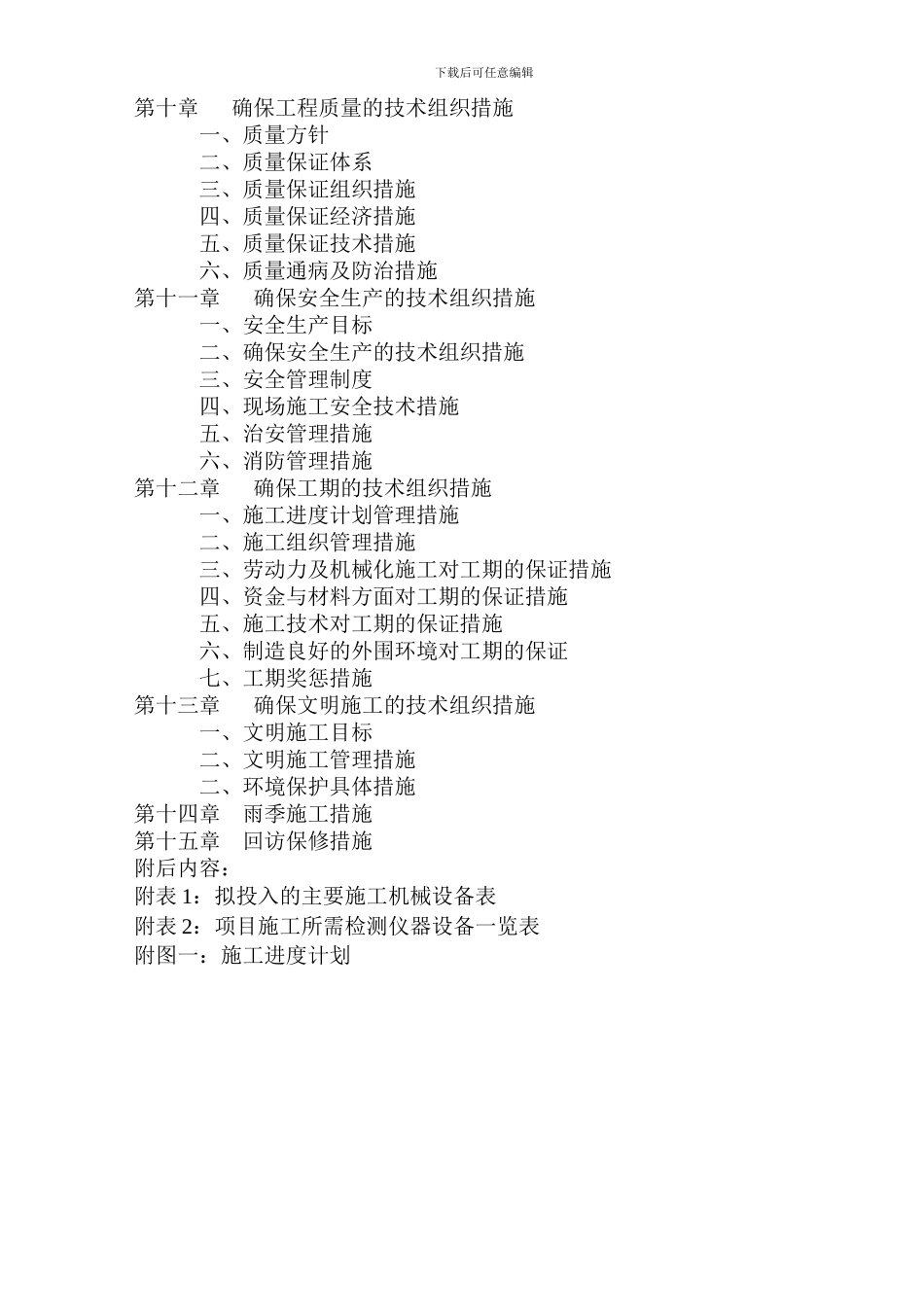 下载后可任意编辑

第十章　确保工程质量的技术组织措施
一、质量方针
二、质量保证体系
三、质量保证组织措施
四、质量保证经济措施
五、质量保证技术措施
六、质量通病及防治措施
第十一章　确保安全生产的技术组织措施
一、安全生产目标
二、确保安全生产的技术组织措施
三、安全管理制度
四、现场施工安全技术措施
五、治安管理措施
六、消防管理措施
第十二章　确保工期的技术组织措施
一、施工进度计划管理措施
二、施工组织管理措施
三、劳动力及机械化施工对工期的保证措施
四、资金与材料方面对工期的保证措施
五、施工技术对工期的保证措施
六、制造良好的外围环境对工期的保证
七、工期奖惩措施
第十三章　确保文明施工的技术组织措施
一、文明施工目标
二、文明施工管理措施
二、环境保护具体措施
第十四章　雨季施工措施
第十五章　回访保修措施
附后内容：
附表 1：拟投入的主要施工机械设备表
附表 2：项目施工所需检测仪器设备一览表
附图一：施工进度计划